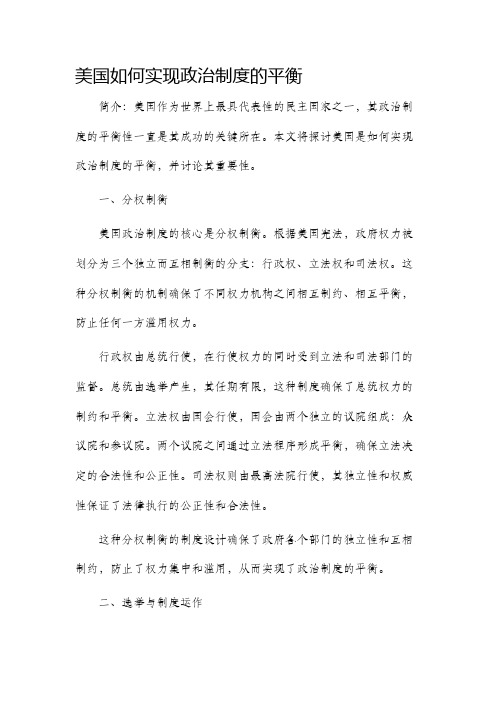 美国如何实现政治制度的平衡

简介：美国作为世界上最具代表性的民主国家之一，其政治制度的平衡性一直是其成功的关键所在。本文将探讨美国是如何实现政治制度的平衡，并讨论其重要性。

一、分权制衡

美国政治制度的核心是分权制衡。根据美国宪法，政府权力被划分为三个独立而互相制衡的分支：行政权、立法权和司法权。这种分权制衡的机制确保了不同权力机构之间相互制约、相互平衡，防止任何一方滥用权力。

行政权由总统行使，在行使权力的同时受到立法和司法部门的监督。总统由选举产生，其任期有限，这种制度确保了总统权力的制约和平衡。立法权由国会行使，国会由两个独立的议院组成：众议院和参议院。两个议院之间通过立法程序形成平衡，确保立法决定的合法性和公正性。司法权则由最高法院行使，其独立性和权威性保证了法律执行的公正性和合法性。

这种分权制衡的制度设计确保了政府各个部门的独立性和互相制约，防止了权力集中和滥用，从而实现了政治制度的平衡。

二、选举与制度运作